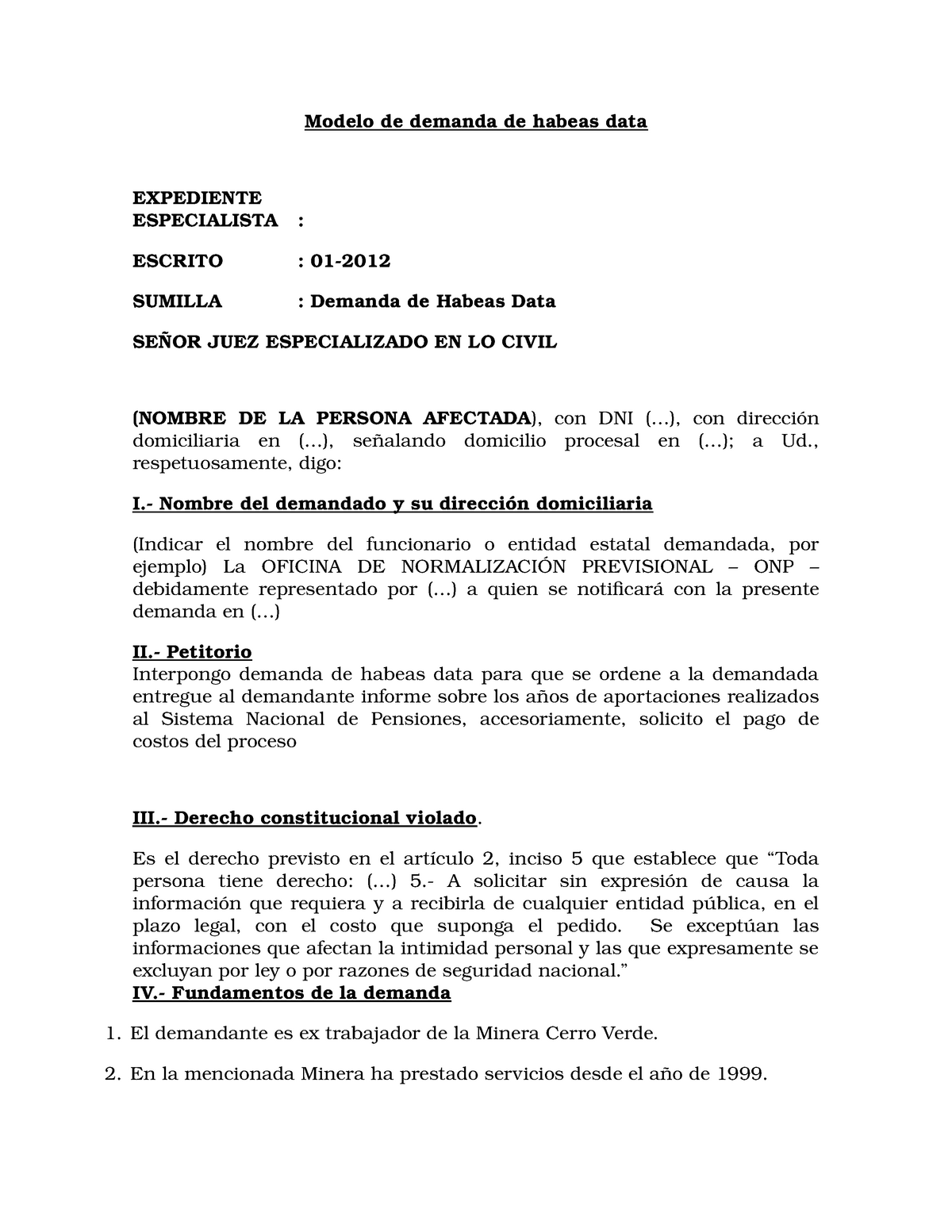 Modelo de demanda de habeas data

EXPEDIENTE
ESPECIALISTA :

ESCRITO : 01-2012

SUMILLA : Demanda de Habeas Data

SEÑOR JUEZ ESPECIALIZADO EN LO CIVIL

(NOMBRE DE LA PERSONA AFECTADA), con DNI (…), con dirección domiciliaria en (…), señalando domicilio procesal en (…); a Ud., respetuosamente, digo:

I.- Nombre del demandado y su dirección domiciliaria

(Indicar el nombre del funcionario o entidad estatal demandada, por ejemplo) La OFICINA DE NORMALIZACIÓN PREVISIONAL – ONP – debidamente representado por (…) a quien se notificará con la presente demanda en (…)

II.- Petitorio
Interpongo demanda de habeas data para que se ordene a la demandada entregue al demandante informe sobre los años de aportaciones realizados al Sistema Nacional de Pensiones, accesoriamente, solicito el pago de costos del proceso

III.- Derecho constitucional violado.

Es el derecho previsto en el artículo 2, inciso 5 que establece que “Toda persona tiene derecho: (…) 5.- A solicitar sin expresión de causa la información que requiera y a recibirla de cualquier entidad pública, en el plazo legal, con el costo que suponga el pedido. Se exceptúan las informaciones que afectan la intimidad personal y las que expresamente se excluyan por ley o por razones de seguridad nacional.”
IV.- Fundamentos de la demanda

1. El demandante es ex trabajador de la Minera Cerro Verde.

2. En la mencionada Minera ha prestado servicios desde el año de 1999.